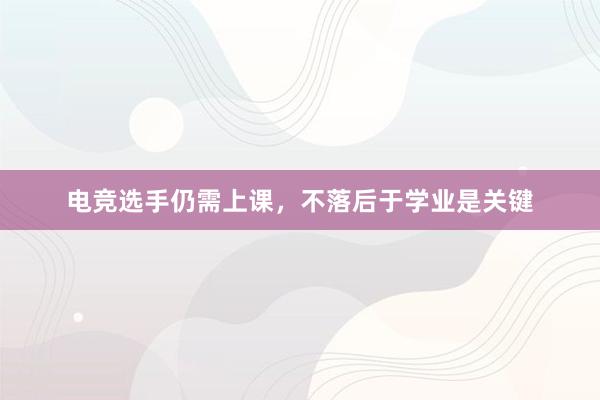 电竞选手仍需上课，不落后于学业是关键